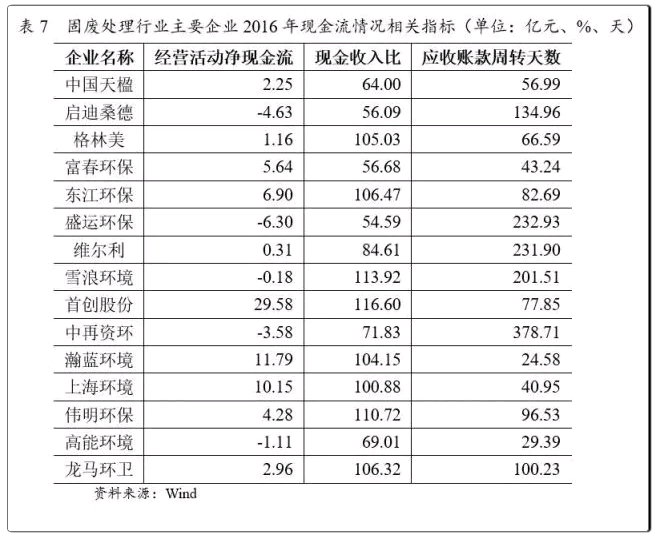 表 7　固废处理行业主要企业 2016 年现金流情况相关指标（单位：亿元、%、天）

| 企业名称 | 经营活动净现金流 | 现金收入比 | 应收账款周转天数 |
|---|---|---|---|
| 中国天楹 | 2.25 | 64.00 | 56.99 |
| 启迪桑德 | -4.63 | 56.09 | 134.96 |
| 格林美 | 1.16 | 105.03 | 66.59 |
| 富春环保 | 5.64 | 56.68 | 43.24 |
| 东江环保 | 6.90 | 106.47 | 82.69 |
| 盛运环保 | -6.30 | 54.59 | 232.93 |
| 维尔利 | 0.31 | 84.61 | 231.90 |
| 雪浪环境 | -0.18 | 113.92 | 201.51 |
| 首创股份 | 29.58 | 116.60 | 77.85 |
| 中再资环 | -3.58 | 71.83 | 378.71 |
| 瀚蓝环境 | 11.79 | 104.15 | 24.58 |
| 上海环境 | 10.15 | 100.88 | 40.95 |
| 伟明环保 | 4.28 | 110.72 | 96.53 |
| 高能环境 | -1.11 | 69.01 | 29.39 |
| 龙马环卫 | 2.96 | 106.32 | 100.23 |

资料来源：Wind